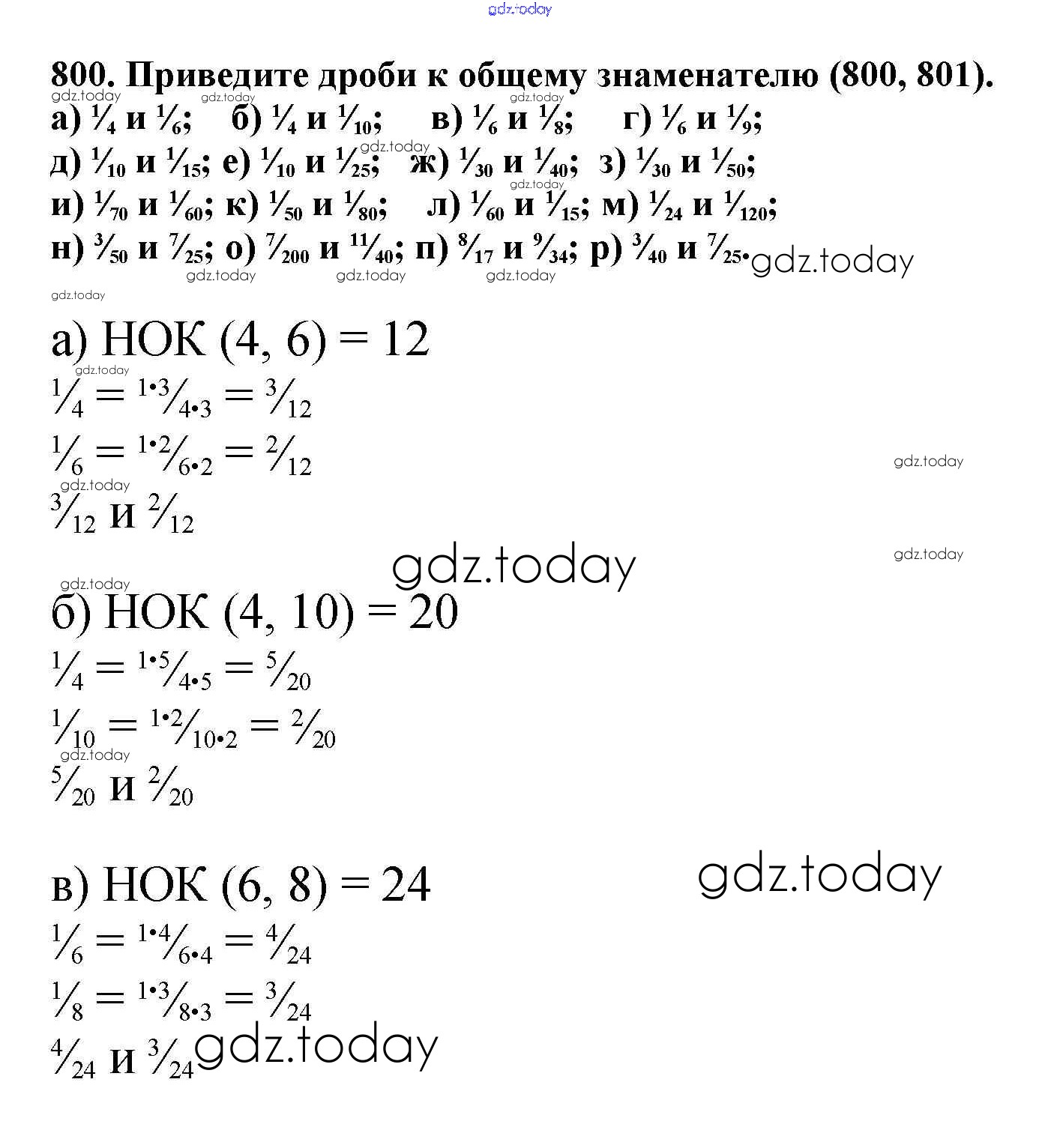 gdz.today

800. Приведите дроби к общему знаменателю (800, 801).
gdz.today gdz.today gdz.today
а) $\frac{1}{4}$ и $\frac{1}{6}$; б) $\frac{1}{4}$ и $\frac{1}{10}$; в) $\frac{1}{6}$ и $\frac{1}{8}$; г) $\frac{1}{6}$ и $\frac{1}{9}$;
gdz.today
д) $\frac{1}{10}$ и $\frac{1}{15}$; е) $\frac{1}{10}$ и $\frac{1}{25}$; ж) $\frac{1}{30}$ и $\frac{1}{40}$; з) $\frac{1}{30}$ и $\frac{1}{50}$;
gdz.today
и) $\frac{1}{70}$ и $\frac{1}{60}$; к) $\frac{1}{50}$ и $\frac{1}{80}$; л) $\frac{1}{60}$ и $\frac{1}{15}$; м) $\frac{1}{24}$ и $\frac{1}{120}$;
н) $\frac{3}{50}$ и $\frac{7}{25}$; о) $\frac{7}{200}$ и $\frac{11}{40}$; п) $\frac{8}{17}$ и $\frac{9}{34}$; р) $\frac{3}{40}$ и $\frac{7}{25}$. gdz.today
gdz.today gdz.today gdz.today
gdz.today

а) НОК (4, 6) = 12
gdz.today
$\frac{1}{4} = \frac{1 \cdot 3}{4 \cdot 3} = \frac{3}{12}$
$\frac{1}{6} = \frac{1 \cdot 2}{6 \cdot 2} = \frac{2}{12}$
gdz.today gdz.today
$\frac{3}{12}$ и $\frac{2}{12}$
gdz.today gdz.today
gdz.today
б) НОК (4, 10) = 20
$\frac{1}{4} = \frac{1 \cdot 5}{4 \cdot 5} = \frac{5}{20}$
$\frac{1}{10} = \frac{1 \cdot 2}{10 \cdot 2} = \frac{2}{20}$
gdz.today
$\frac{5}{20}$ и $\frac{2}{20}$

в) НОК (6, 8) = 24 gdz.today
$\frac{1}{6} = \frac{1 \cdot 4}{6 \cdot 4} = \frac{4}{24}$
$\frac{1}{8} = \frac{1 \cdot 3}{8 \cdot 3} = \frac{3}{24}$
$\frac{4}{24}$ и $\frac{3}{24}$ gdz.today